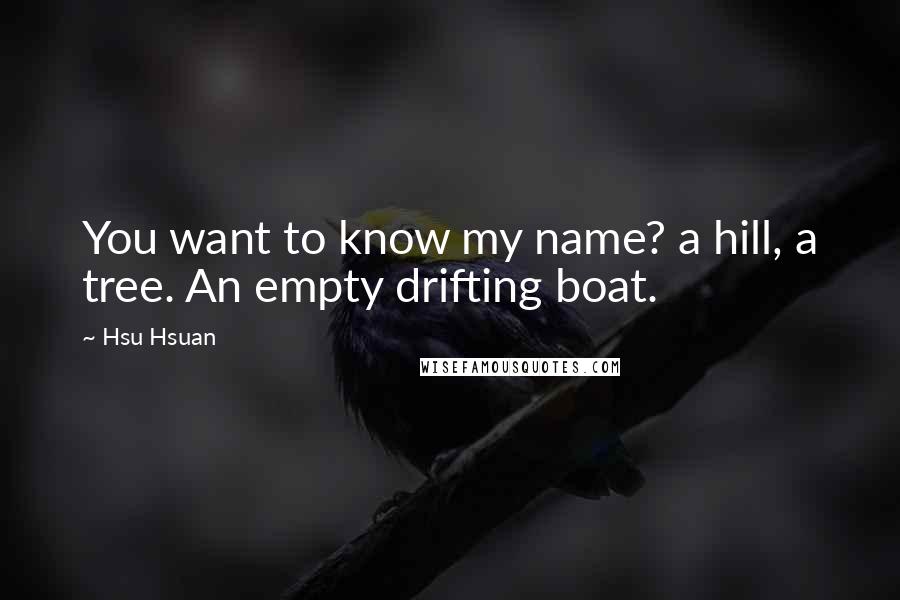 You want to know my name? a hill, a tree. An empty drifting boat.

~ Hsu Hsuan

WISEFAMOUSQUOTES.COM